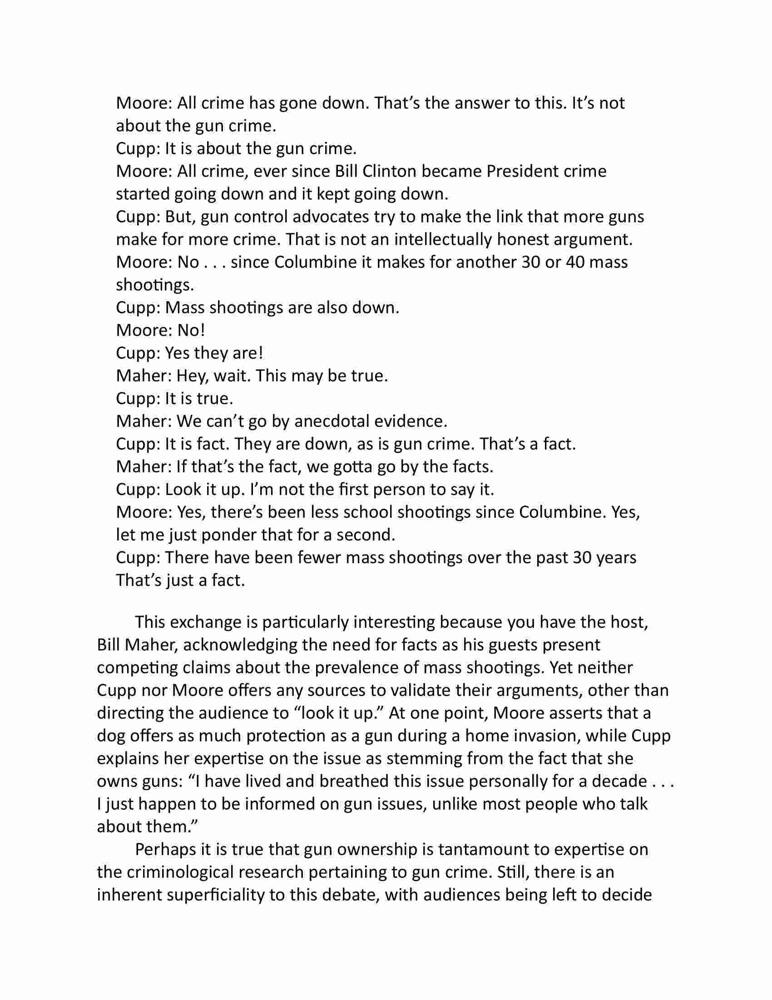 Moore: All crime has gone down. That's the answer to this. It's not about the gun crime.
Cupp: It is about the gun crime.
Moore: All crime, ever since Bill Clinton became President crime started going down and it kept going down.
Cupp: But, gun control advocates try to make the link that more guns make for more crime. That is not an intellectually honest argument.
Moore: No . . . since Columbine it makes for another 30 or 40 mass shootings.
Cupp: Mass shootings are also down.
Moore: No!
Cupp: Yes they are!
Maher: Hey, wait. This may be true.
Cupp: It is true.
Maher: We can't go by anecdotal evidence.
Cupp: It is fact. They are down, as is gun crime. That's a fact.
Maher: If that's the fact, we gotta go by the facts.
Cupp: Look it up. I'm not the first person to say it.
Moore: Yes, there's been less school shootings since Columbine. Yes, let me just ponder that for a second.
Cupp: There have been fewer mass shootings over the past 30 years That's just a fact.

This exchange is particularly interesting because you have the host, Bill Maher, acknowledging the need for facts as his guests present competing claims about the prevalence of mass shootings. Yet neither Cupp nor Moore offers any sources to validate their arguments, other than directing the audience to "look it up." At one point, Moore asserts that a dog offers as much protection as a gun during a home invasion, while Cupp explains her expertise on the issue as stemming from the fact that she owns guns: "I have lived and breathed this issue personally for a decade . . . I just happen to be informed on gun issues, unlike most people who talk about them."

Perhaps it is true that gun ownership is tantamount to expertise on the criminological research pertaining to gun crime. Still, there is an inherent superficiality to this debate, with audiences being left to decide